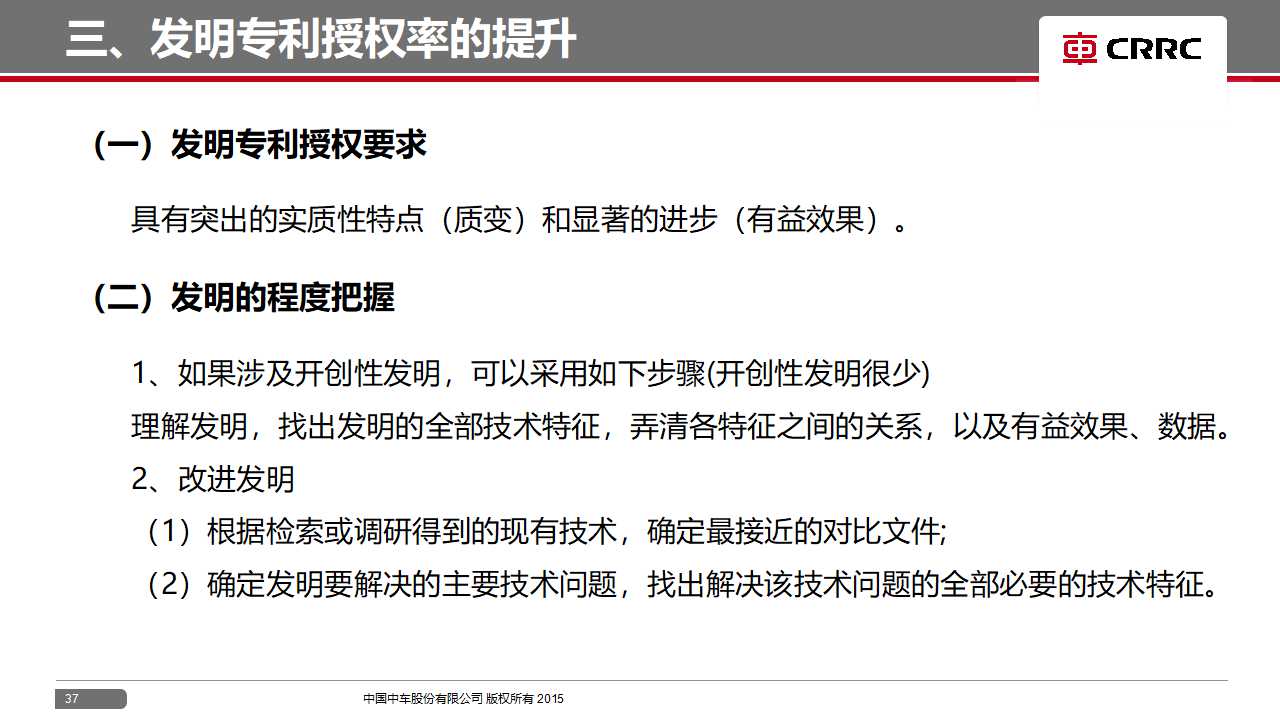 三、发明专利授权率的提升

CRRC

（一）发明专利授权要求

具有突出的实质性特点（质变）和显著的进步（有益效果）。

（二）发明的程度把握

1、如果涉及开创性发明，可以采用如下步骤(开创性发明很少)
理解发明，找出发明的全部技术特征，弄清各特征之间的关系，以及有益效果、数据。
2、改进发明
（1）根据检索或调研得到的现有技术，确定最接近的对比文件;
（2）确定发明要解决的主要技术问题，找出解决该技术问题的全部必要的技术特征。

37

中国中车股份有限公司 版权所有 2015